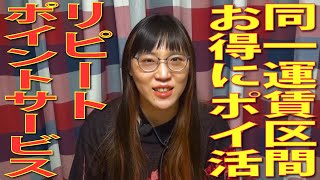 同一運賃区間

お得にポイ活

リピート

ポイントサービス